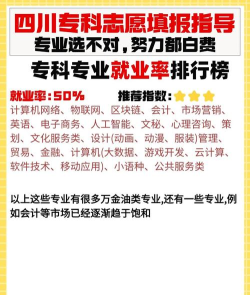 四川专科志愿填报指导
专业选不对，努力都白费

专科专业就业率排行榜

就业率：50%　　推荐指数：

计算机网络、物联网、区块链、会计、市场营销、英语、电子商务、人工智能、文秘、心理咨询、策划、文化服务类、设计(动画、动漫、服装)管理、贸易、金融、计算机(大数据、游戏开发、云计算、软件技术、移动应用)、小语种、公共服务类

以上这些专业有很多万金油类专业,还有一些专业,例如会计等市场已经逐渐趋于饱和